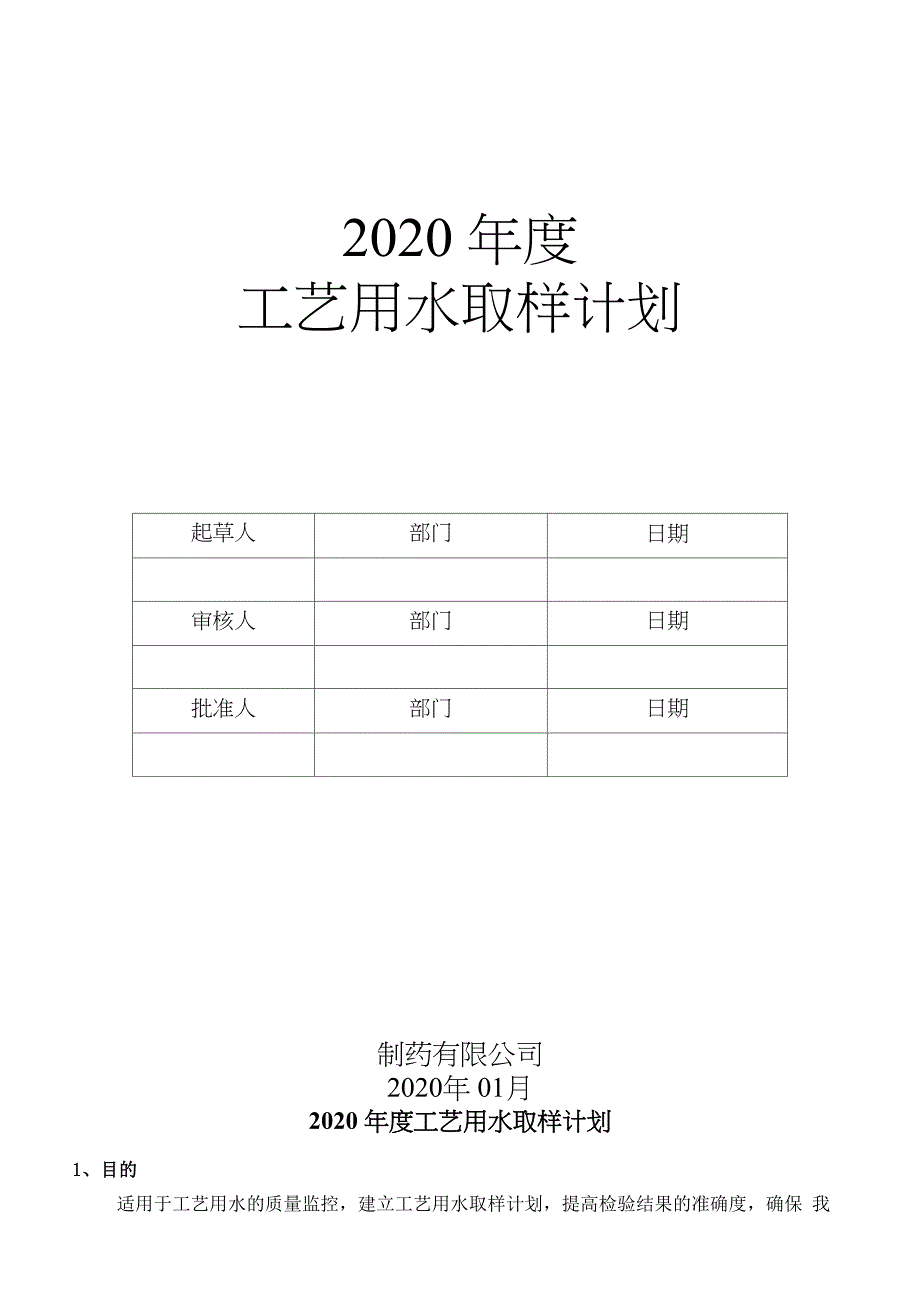 2020 年度
工艺用水取样计划

| 起草人 | 部门 | 日期 |
|---|---|---|
| | | |
| 审核人 | 部门 | 日期 |
| | | |
| 批准人 | 部门 | 日期 |
| | | |

制药有限公司
2020年 01月

2020 年度工艺用水取样计划

1、目的

适用于工艺用水的质量监控，建立工艺用水取样计划，提高检验结果的准确度，确保 我